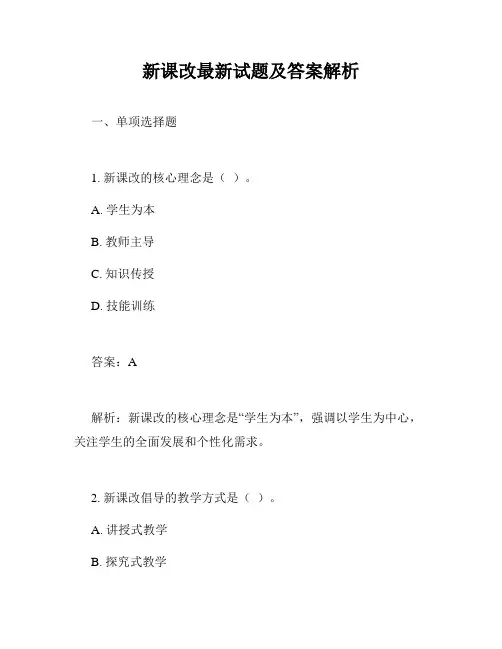 新课改最新试题及答案解析

一、单项选择题

1. 新课改的核心理念是（ ）。

A. 学生为本

B. 教师主导

C. 知识传授

D. 技能训练

答案：A

解析：新课改的核心理念是“学生为本”，强调以学生为中心，关注学生的全面发展和个性化需求。

2. 新课改倡导的教学方式是（ ）。

A. 讲授式教学

B. 探究式教学